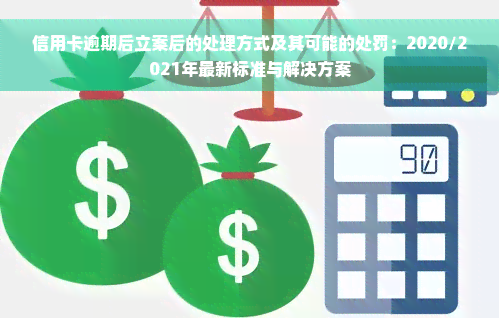 信用卡逾期后立案后的处理方式及其可能的处罚：2020/2021年最新标准与解决方案

$

$

90